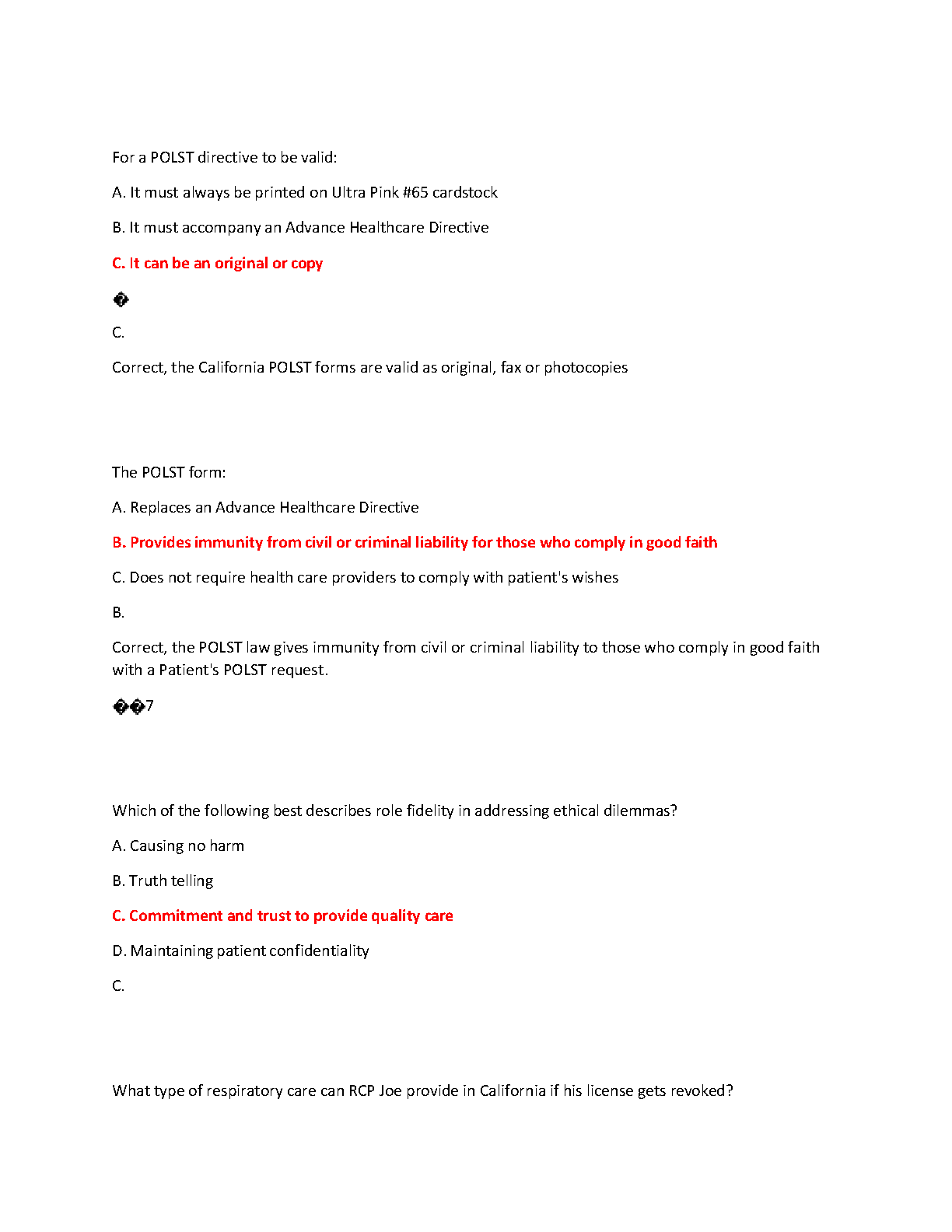 For a POLST directive to be valid:

A. It must always be printed on Ultra Pink #65 cardstock

B. It must accompany an Advance Healthcare Directive

C. It can be an original or copy

�

C.

Correct, the California POLST forms are valid as original, fax or photocopies

The POLST form:

A. Replaces an Advance Healthcare Directive

B. Provides immunity from civil or criminal liability for those who comply in good faith

C. Does not require health care providers to comply with patient's wishes

B.

Correct, the POLST law gives immunity from civil or criminal liability to those who comply in good faith with a Patient's POLST request.

��7

Which of the following best describes role fidelity in addressing ethical dilemmas?

A. Causing no harm

B. Truth telling

C. Commitment and trust to provide quality care

D. Maintaining patient confidentiality

C.

What type of respiratory care can RCP Joe provide in California if his license gets revoked?